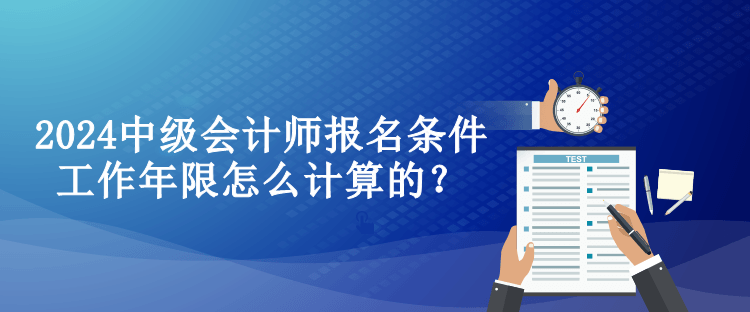 2024中级会计师报名条件
工作年限怎么计算的？

TEST